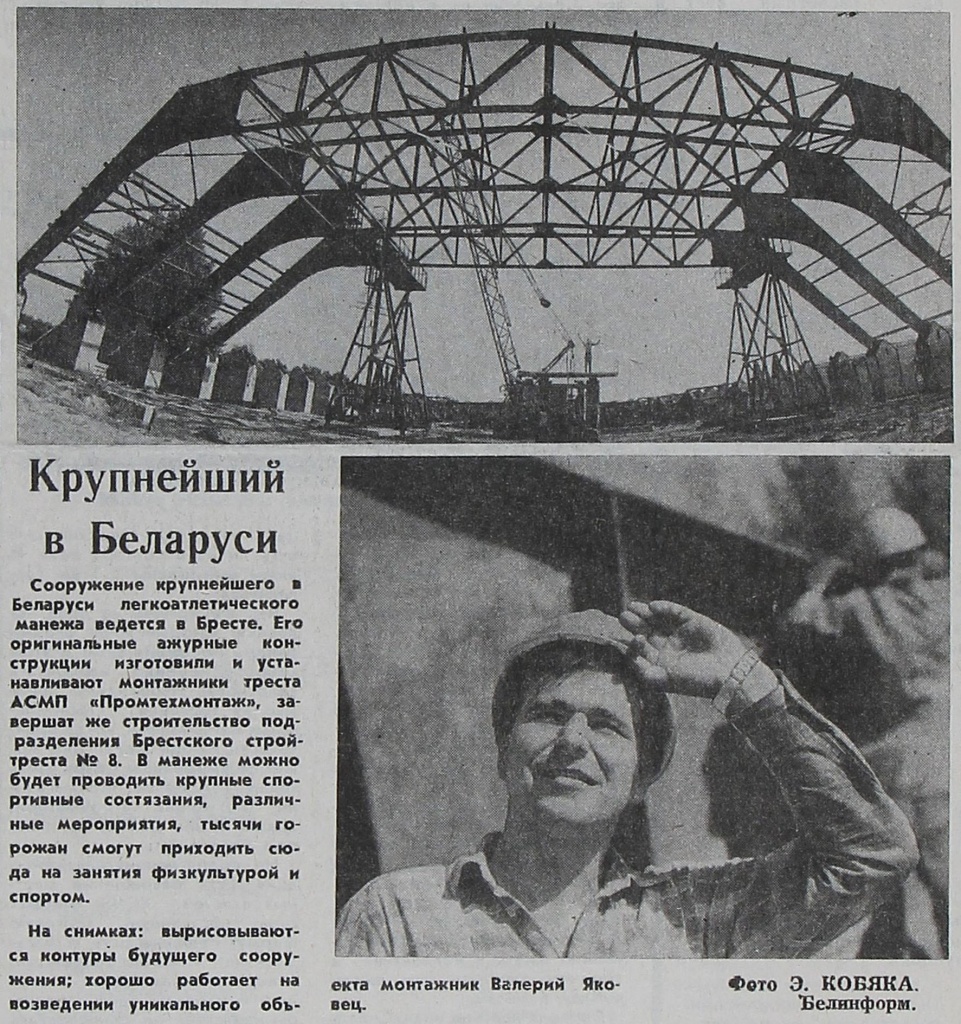 Крупнейший в Беларуси

Сооружение крупнейшего в Беларуси легкоатлетического манежа ведется в Бресте. Его оригинальные ажурные конструкции изготовили и устанавливают монтажники треста АСМП «Промтехмонтаж», завершат же строительство подразделения Брестского стройтреста № 8. В манеже можно будет проводить крупные спортивные состязания, различные мероприятия, тысячи горожан смогут приходить сюда на занятия физкультурой и спортом.

На снимках: вырисовываются контуры будущего сооружения; хорошо работает на возведении уникального объекта монтажник Валерий Яковец.

Фото Э. КОБЯКА. Белинформ.